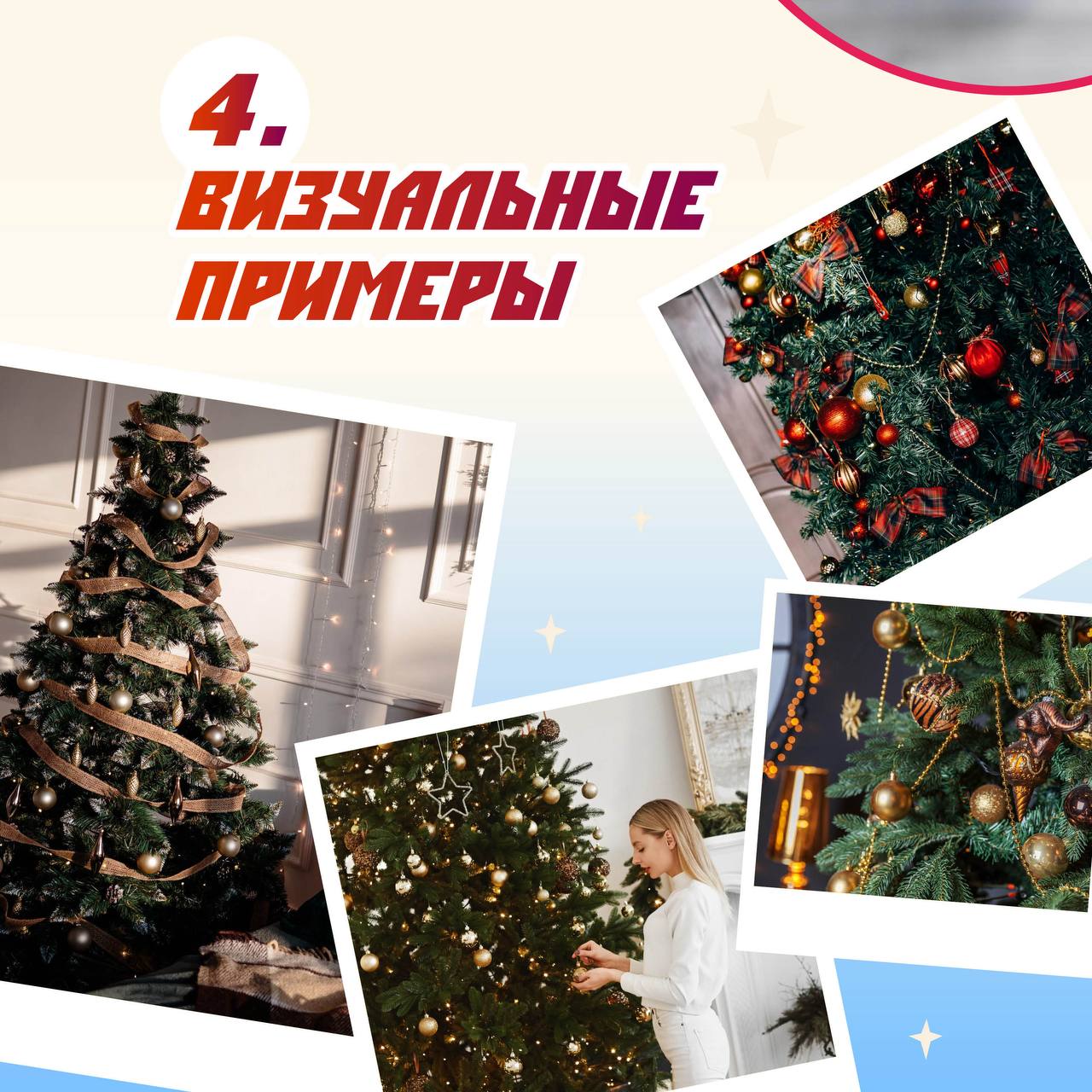 4.
ВИЗУАЛЬНЫЕ ПРИМЕРЫ